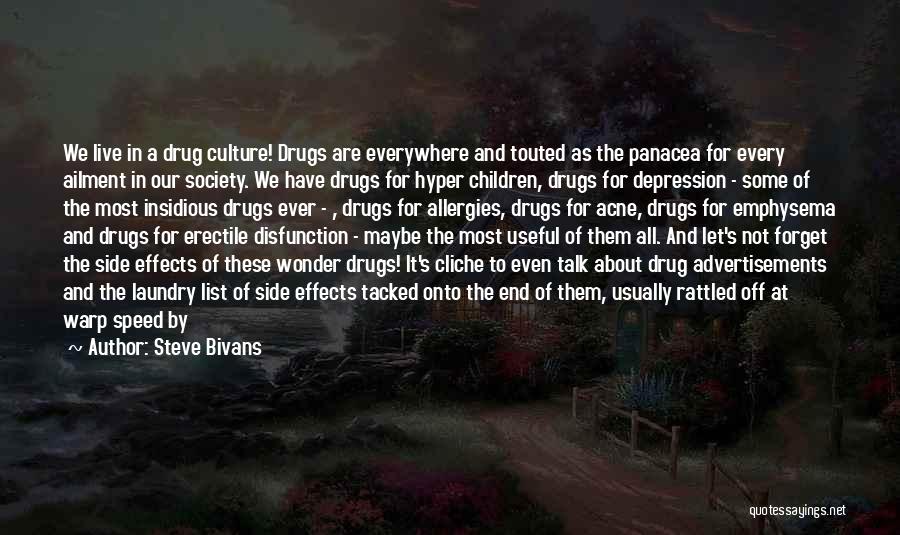 We live in a drug culture! Drugs are everywhere and touted as the panacea for every ailment in our society. We have drugs for hyper children, drugs for depression - some of the most insidious drugs ever - , drugs for allergies, drugs for acne, drugs for emphysema and drugs for erectile disfunction - maybe the most useful of them all. And let's not forget the side effects of these wonder drugs! It's cliche to even talk about drug advertisements and the laundry list of side effects tacked onto the end of them, usually rattled off at warp speed by

~ Author: Steve Bivans

quotessayings.net